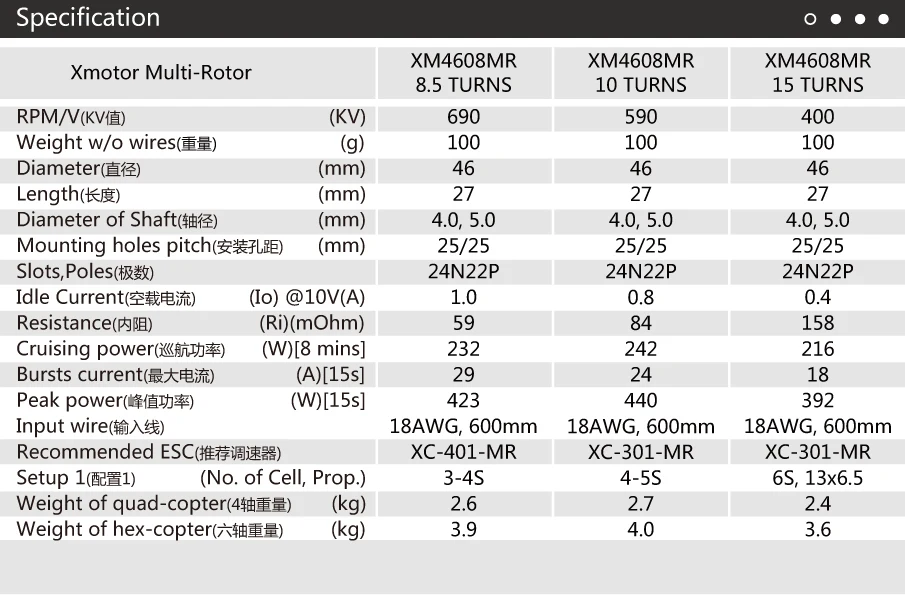 Specification

| Xmotor Multi-Rotor | | XM4608MR 8.5 TURNS | XM4608MR 10 TURNS | XM4608MR 15 TURNS |
|---|---|---|---|---|
| RPM/V(KV值) | (KV) | 690 | 590 | 400 |
| Weight w/o wires(重量) | (g) | 100 | 100 | 100 |
| Diameter(直径) | (mm) | 46 | 46 | 46 |
| Length(长度) | (mm) | 27 | 27 | 27 |
| Diameter of Shaft(轴径) | (mm) | 4.0, 5.0 | 4.0, 5.0 | 4.0, 5.0 |
| Mounting holes pitch(安装孔距) | (mm) | 25/25 | 25/25 | 25/25 |
| Slots,Poles(极数) | | 24N22P | 24N22P | 24N22P |
| Idle Current(空载电流) | (Io) @10V(A) | 1.0 | 0.8 | 0.4 |
| Resistance(内阻) | (Ri)(mOhm) | 59 | 84 | 158 |
| Cruising power(巡航功率) | (W)[8 mins] | 232 | 242 | 216 |
| Bursts current(最大电流) | (A)[15s] | 29 | 24 | 18 |
| Peak power(峰值功率) | (W)[15s] | 423 | 440 | 392 |
| Input wire(输入线) | | 18AWG, 600mm | 18AWG, 600mm | 18AWG, 600mm |
| Recommended ESC(推荐调速器) | | XC-401-MR | XC-301-MR | XC-301-MR |
| Setup 1(配置1) | (No. of Cell, Prop.) | 3-4S | 4-5S | 6S, 13x6.5 |
| Weight of quad-copter(4轴重量) | (kg) | 2.6 | 2.7 | 2.4 |
| Weight of hex-copter(六轴重量) | (kg) | 3.9 | 4.0 | 3.6 |